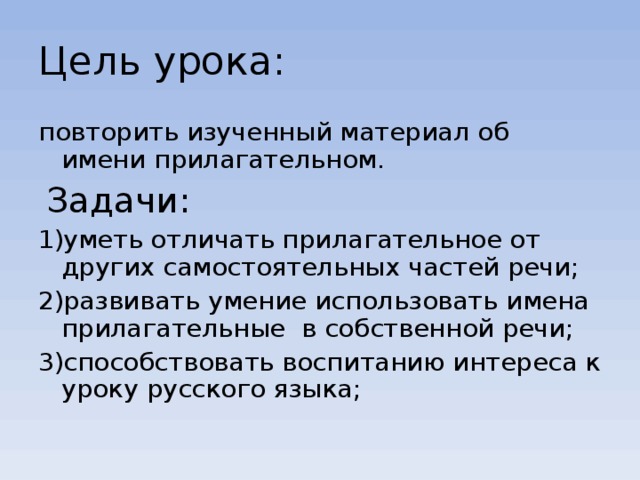 Цель урока:

повторить изученный материал об имени прилагательном.

Задачи:

1)уметь отличать прилагательное от других самостоятельных частей речи;

2)развивать умение использовать имена прилагательные  в собственной речи;

3)способствовать воспитанию интереса к уроку русского языка;